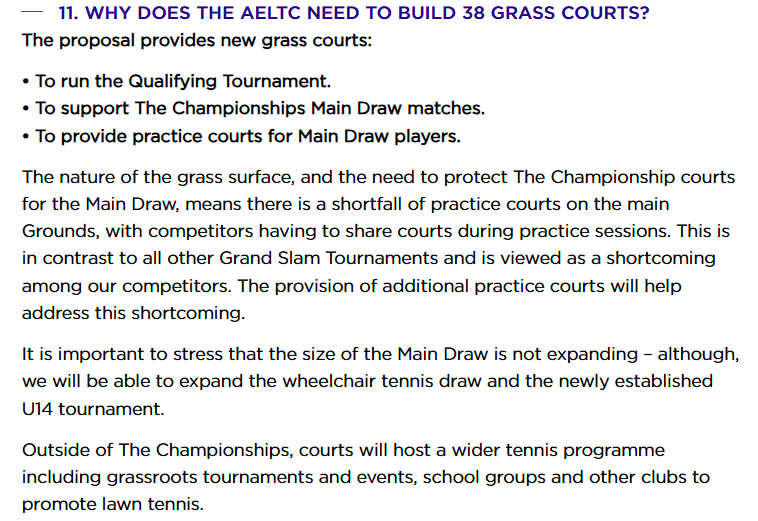 — 11. WHY DOES THE AELTC NEED TO BUILD 38 GRASS COURTS?

The proposal provides new grass courts:

• To run the Qualifying Tournament.
• To support The Championships Main Draw matches.
• To provide practice courts for Main Draw players.

The nature of the grass surface, and the need to protect The Championship courts for the Main Draw, means there is a shortfall of practice courts on the main Grounds, with competitors having to share courts during practice sessions. This is in contrast to all other Grand Slam Tournaments and is viewed as a shortcoming among our competitors. The provision of additional practice courts will help address this shortcoming.

It is important to stress that the size of the Main Draw is not expanding – although, we will be able to expand the wheelchair tennis draw and the newly established U14 tournament.

Outside of The Championships, courts will host a wider tennis programme including grassroots tournaments and events, school groups and other clubs to promote lawn tennis.